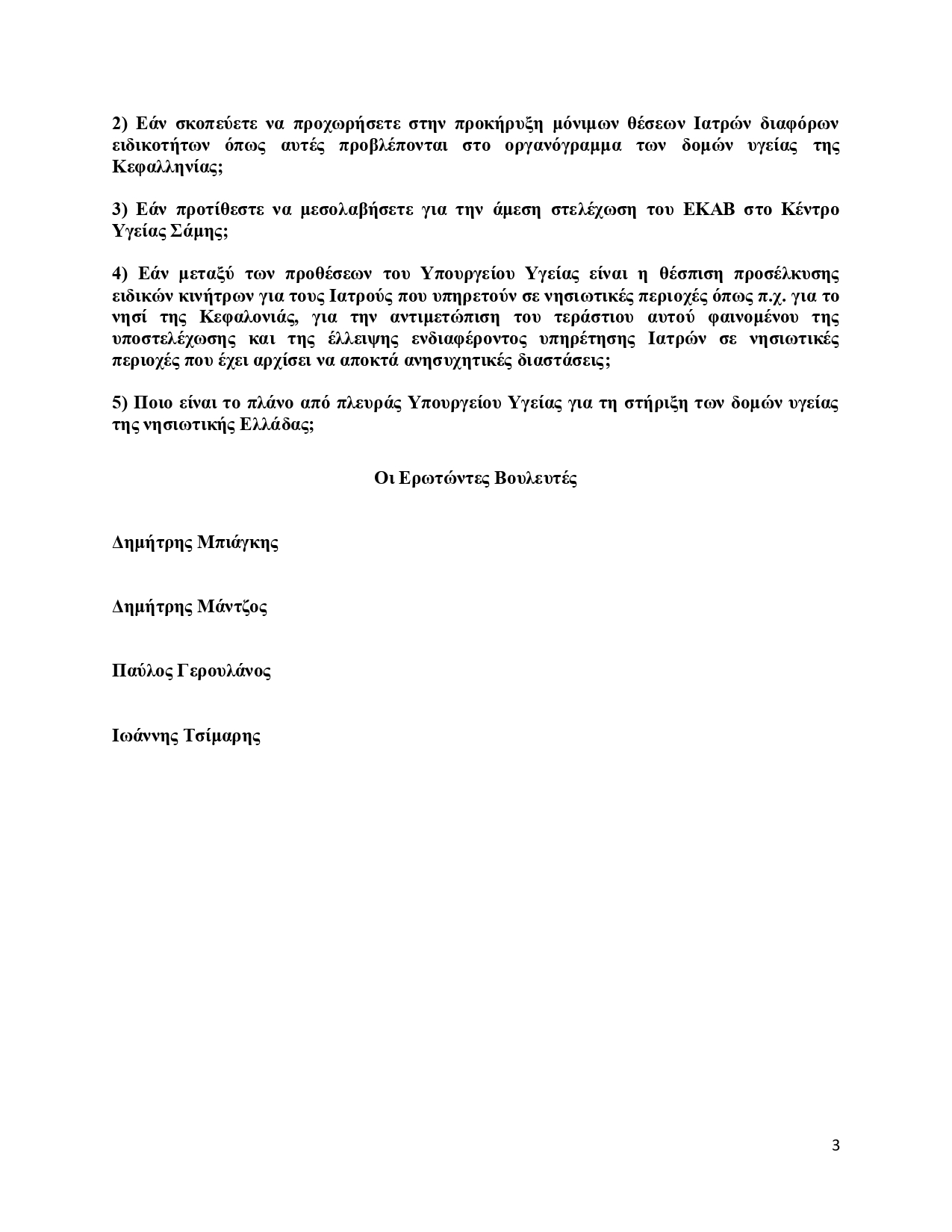 2) Εάν σκοπεύετε να προχωρήσετε στην προκήρυξη μόνιμων θέσεων Ιατρών διαφόρων ειδικοτήτων όπως αυτές προβλέπονται στο οργανόγραμμα των δομών υγείας της Κεφαλληνίας;

3) Εάν προτίθεστε να μεσολαβήσετε για την άμεση στελέχωση του ΕΚΑΒ στο Κέντρο Υγείας Σάμης;

4) Εάν μεταξύ των προθέσεων του Υπουργείου Υγείας είναι η θέσπιση προσέλκυσης ειδικών κινήτρων για τους Ιατρούς που υπηρετούν σε νησιωτικές περιοχές όπως π.χ. για το νησί της Κεφαλονιάς, για την αντιμετώπιση του τεράστιου αυτού φαινομένου της υποστελέχωσης και της έλλειψης ενδιαφέροντος υπηρέτησης Ιατρών σε νησιωτικές περιοχές που έχει αρχίσει να αποκτά ανησυχητικές διαστάσεις;

5) Ποιο είναι το πλάνο από πλευράς Υπουργείου Υγείας για τη στήριξη των δομών υγείας της νησιωτικής Ελλάδας;

Οι Ερωτώντες Βουλευτές

Δημήτρης Μπιάγκης

Δημήτρης Μάντζος

Παύλος Γερουλάνος

Ιωάννης Τσίμαρης

3